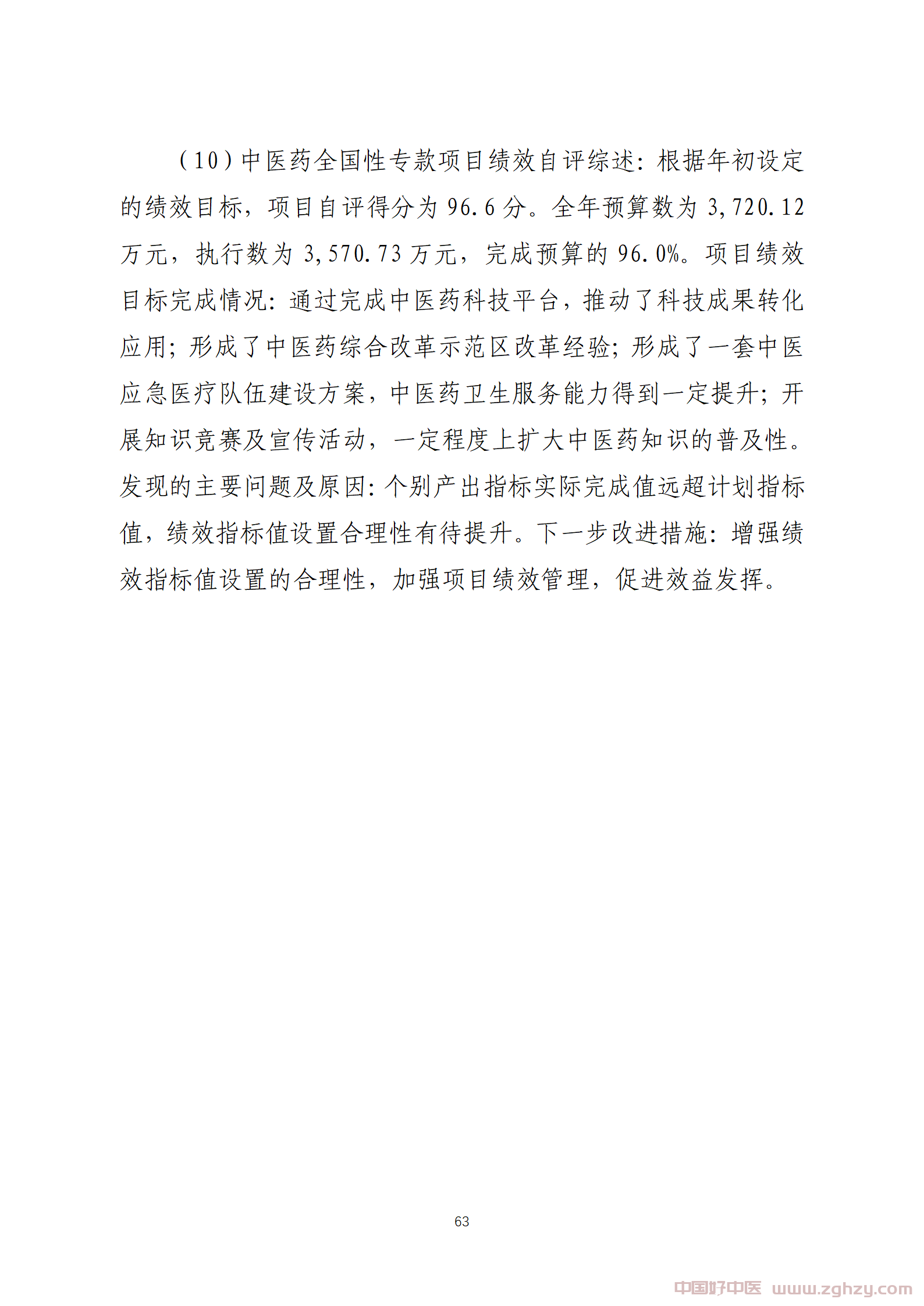 （10）中医药全国性专款项目绩效自评综述：根据年初设定的绩效目标，项目自评得分为 96.6 分。全年预算数为 3,720.12 万元，执行数为 3,570.73 万元，完成预算的 96.0%。项目绩效目标完成情况：通过完成中医药科技平台，推动了科技成果转化应用；形成了中医药综合改革示范区改革经验；形成了一套中医应急医疗队伍建设方案，中医药卫生服务能力得到一定提升；开展知识竞赛及宣传活动，一定程度上扩大中医药知识的普及性。发现的主要问题及原因：个别产出指标实际完成值远超计划指标值，绩效指标值设置合理性有待提升。下一步改进措施：增强绩效指标值设置的合理性，加强项目绩效管理，促进效益发挥。

63

中国好中医 www.zghzy.com